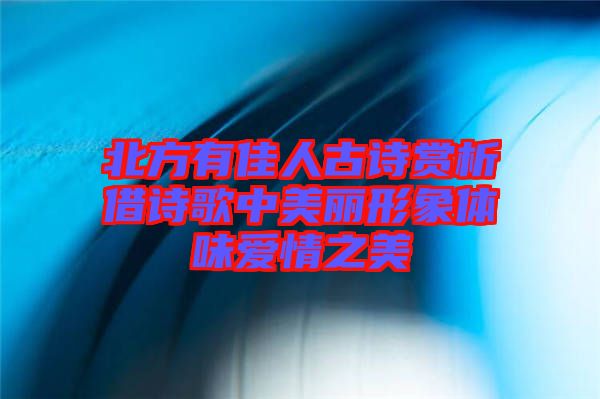 北方有佳人古诗赏析借诗歌中美丽形象体味爱情之美